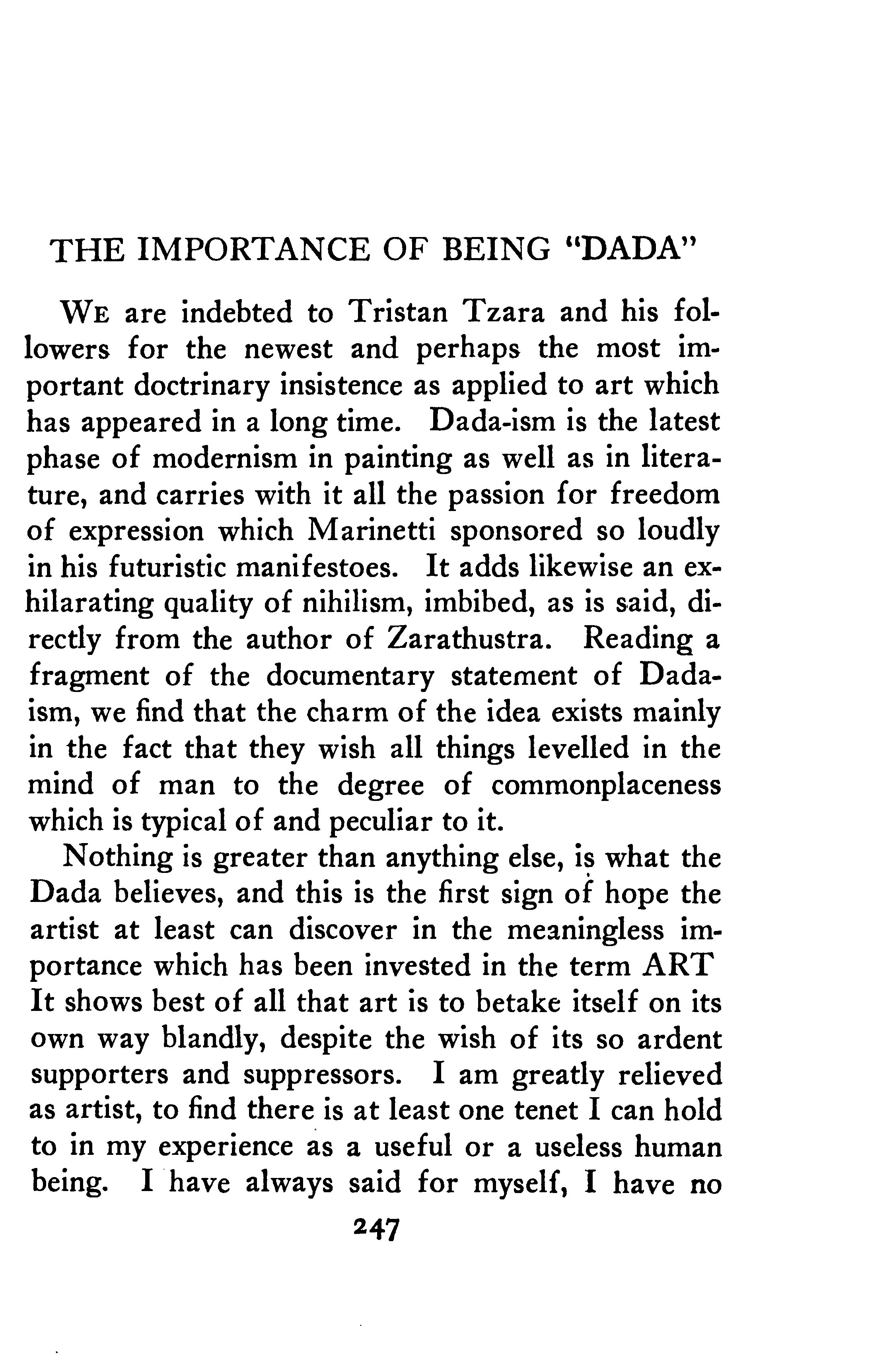 THE IMPORTANCE OF BEING "DADA"

WE are indebted to Tristan Tzara and his followers for the newest and perhaps the most important doctrinary insistence as applied to art which has appeared in a long time. Dada-ism is the latest phase of modernism in painting as well as in literature, and carries with it all the passion for freedom of expression which Marinetti sponsored so loudly in his futuristic manifestoes. It adds likewise an exhilarating quality of nihilism, imbibed, as is said, directly from the author of Zarathustra. Reading a fragment of the documentary statement of Dadaism, we find that the charm of the idea exists mainly in the fact that they wish all things levelled in the mind of man to the degree of commonplaceness which is typical of and peculiar to it.

Nothing is greater than anything else, is what the Dada believes, and this is the first sign of hope the artist at least can discover in the meaningless importance which has been invested in the term ART It shows best of all that art is to betake itself on its own way blandly, despite the wish of its so ardent supporters and suppressors. I am greatly relieved as artist, to find there is at least one tenet I can hold to in my experience as a useful or a useless human being. I have always said for myself, I have no

247